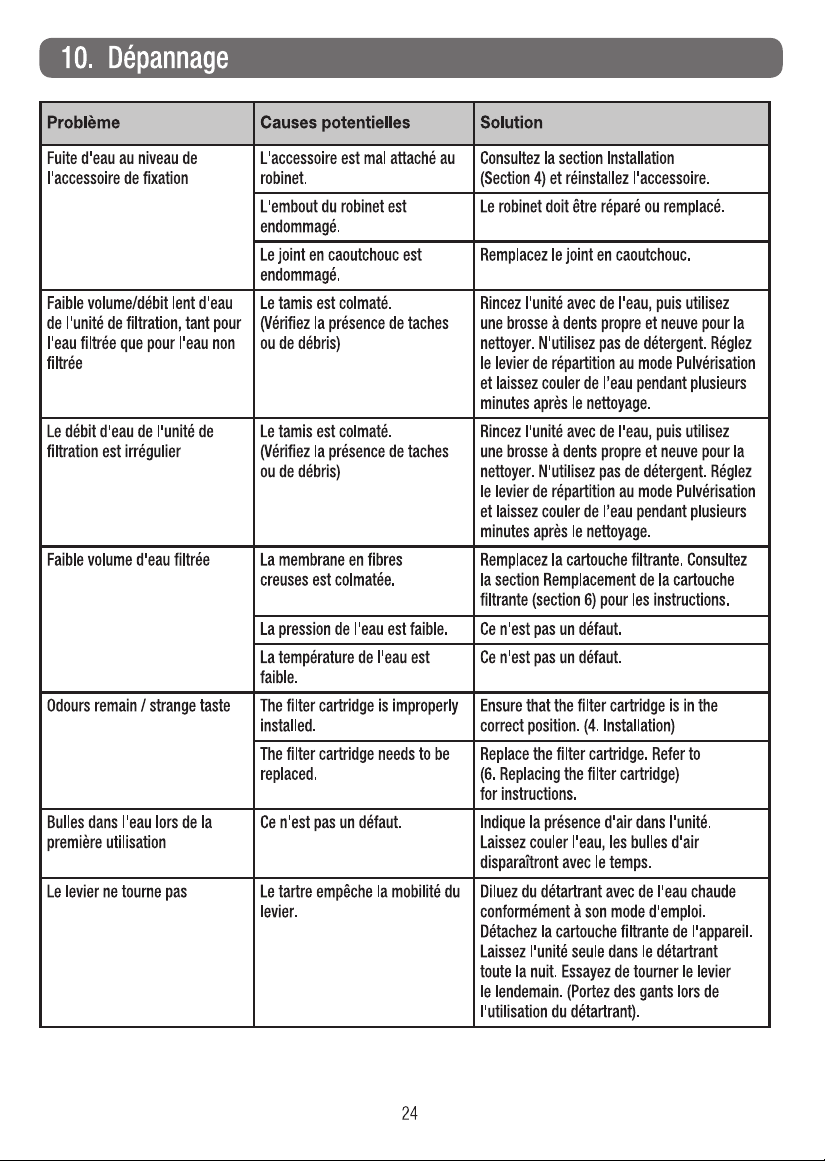 10. Dépannage

| Problème | Causes potentielles | Solution |
|---|---|---|
| Fuite d'eau au niveau de l'accessoire de fixation | L'accessoire est mal attaché au robinet. | Consultez la section Installation (Section 4) et réinstallez l'accessoire. |
| | L'embout du robinet est endommagé. | Le robinet doit être réparé ou remplacé. |
| | Le joint en caoutchouc est endommagé. | Remplacez le joint en caoutchouc. |
| Faible volume/débit lent d'eau de l'unité de filtration, tant pour l'eau filtrée que pour l'eau non filtrée | Le tamis est colmaté. (Vérifiez la présence de taches ou de débris) | Rincez l'unité avec de l'eau, puis utilisez une brosse à dents propre et neuve pour la nettoyer. N'utilisez pas de détergent. Réglez le levier de répartition au mode Pulvérisation et laissez couler de l'eau pendant plusieurs minutes après le nettoyage. |
| Le débit d'eau de l'unité de filtration est irrégulier | Le tamis est colmaté. (Vérifiez la présence de taches ou de débris) | Rincez l'unité avec de l'eau, puis utilisez une brosse à dents propre et neuve pour la nettoyer. N'utilisez pas de détergent. Réglez le levier de répartition au mode Pulvérisation et laissez couler de l'eau pendant plusieurs minutes après le nettoyage. |
| Faible volume d'eau filtrée | La membrane en fibres creuses est colmatée. | Remplacez la cartouche filtrante. Consultez la section Remplacement de la cartouche filtrante (section 6) pour les instructions. |
| | La pression de l'eau est faible. | Ce n'est pas un défaut. |
| | La température de l'eau est faible. | Ce n'est pas un défaut. |
| Odours remain / strange taste | The filter cartridge is improperly installed. | Ensure that the filter cartridge is in the correct position. (4. Installation) |
| | The filter cartridge needs to be replaced. | Replace the filter cartridge. Refer to (6. Replacing the filter cartridge) for instructions. |
| Bulles dans l'eau lors de la première utilisation | Ce n'est pas un défaut. | Indique la présence d'air dans l'unité. Laissez couler l'eau, les bulles d'air disparaîtront avec le temps. |
| Le levier ne tourne pas | Le tartre empêche la mobilité du levier. | Diluez du détartrant avec de l'eau chaude conformément à son mode d'emploi. Détachez la cartouche filtrante de l'appareil. Laissez l'unité seule dans le détartrant toute la nuit. Essayez de tourner le levier le lendemain. (Portez des gants lors de l'utilisation du détartrant). |

24